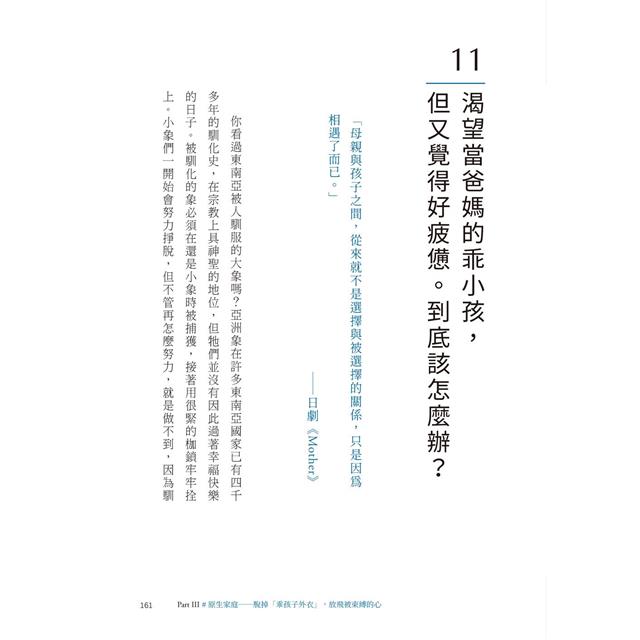 11

渴望當爸媽的乖小孩，但又覺得好疲憊。到底該怎麼辦？

「母親與孩子之間，從來就不是選擇與被選擇的關係，只是因爲相遇了而已。」

——日劇《Mother》

你看過東南亞被人馴服的大象嗎？亞洲象在許多東南亞國家已有四千多年的馴化史，在宗教上具神聖的地位，但牠們並沒有因此過著幸福快樂的日子。被馴化的象必須在還是小象時被捕獲，接著用很緊的枷鎖牢牢拴上。小象們一開始會努力掙脫，但不管再怎麼努力，就是做不到，因為馴

161　Part III # 原生家庭——脫掉「乖孩子外衣」，放飛被束縛的心